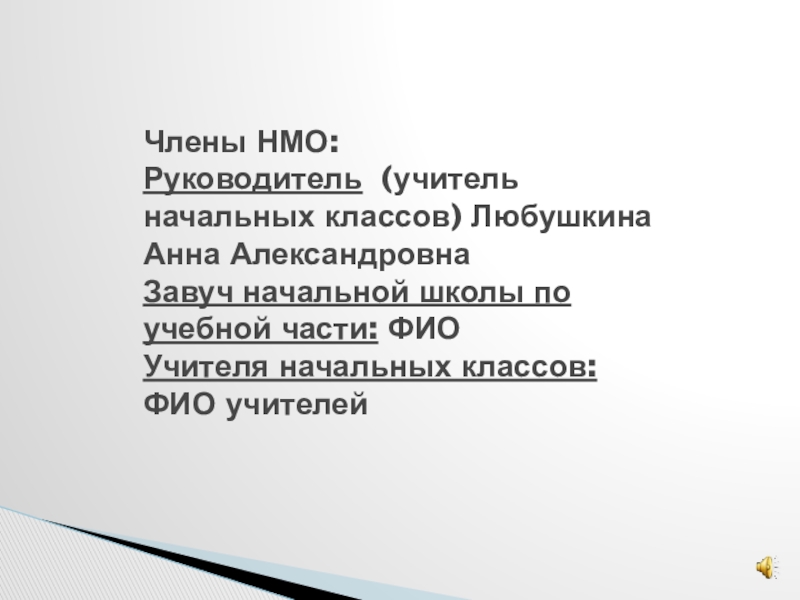 Члены НМО:
Руководитель (учитель начальных классов) Любушкина Анна Александровна
Завуч начальной школы по учебной части: ФИО
Учителя начальных классов: ФИО учителей